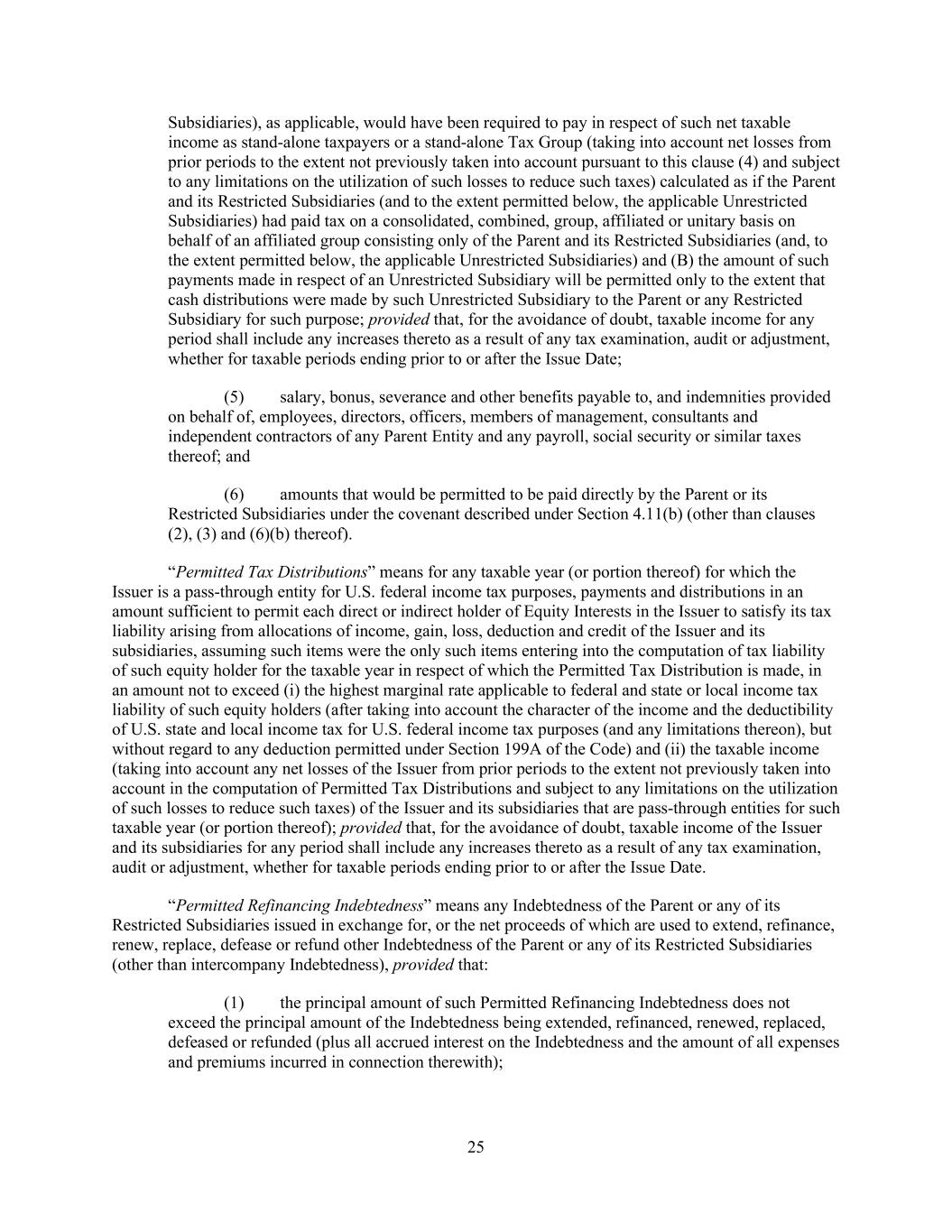 Subsidiaries), as applicable, would have been required to pay in respect of such net taxable income as stand-alone taxpayers or a stand-alone Tax Group (taking into account net losses from prior periods to the extent not previously taken into account pursuant to this clause (4) and subject to any limitations on the utilization of such losses to reduce such taxes) calculated as if the Parent and its Restricted Subsidiaries (and to the extent permitted below, the applicable Unrestricted Subsidiaries) had paid tax on a consolidated, combined, group, affiliated or unitary basis on behalf of an affiliated group consisting only of the Parent and its Restricted Subsidiaries (and, to the extent permitted below, the applicable Unrestricted Subsidiaries) and (B) the amount of such payments made in respect of an Unrestricted Subsidiary will be permitted only to the extent that cash distributions were made by such Unrestricted Subsidiary to the Parent or any Restricted Subsidiary for such purpose; provided that, for the avoidance of doubt, taxable income for any period shall include any increases thereto as a result of any tax examination, audit or adjustment, whether for taxable periods ending prior to or after the Issue Date;

(5) salary, bonus, severance and other benefits payable to, and indemnities provided on behalf of, employees, directors, officers, members of management, consultants and independent contractors of any Parent Entity and any payroll, social security or similar taxes thereof; and

(6) amounts that would be permitted to be paid directly by the Parent or its Restricted Subsidiaries under the covenant described under Section 4.11(b) (other than clauses (2), (3) and (6)(b) thereof).

“Permitted Tax Distributions” means for any taxable year (or portion thereof) for which the Issuer is a pass-through entity for U.S. federal income tax purposes, payments and distributions in an amount sufficient to permit each direct or indirect holder of Equity Interests in the Issuer to satisfy its tax liability arising from allocations of income, gain, loss, deduction and credit of the Issuer and its subsidiaries, assuming such items were the only such items entering into the computation of tax liability of such equity holder for the taxable year in respect of which the Permitted Tax Distribution is made, in an amount not to exceed (i) the highest marginal rate applicable to federal and state or local income tax liability of such equity holders (after taking into account the character of the income and the deductibility of U.S. state and local income tax for U.S. federal income tax purposes (and any limitations thereon), but without regard to any deduction permitted under Section 199A of the Code) and (ii) the taxable income (taking into account any net losses of the Issuer from prior periods to the extent not previously taken into account in the computation of Permitted Tax Distributions and subject to any limitations on the utilization of such losses to reduce such taxes) of the Issuer and its subsidiaries that are pass-through entities for such taxable year (or portion thereof); provided that, for the avoidance of doubt, taxable income of the Issuer and its subsidiaries for any period shall include any increases thereto as a result of any tax examination, audit or adjustment, whether for taxable periods ending prior to or after the Issue Date.

“Permitted Refinancing Indebtedness” means any Indebtedness of the Parent or any of its Restricted Subsidiaries issued in exchange for, or the net proceeds of which are used to extend, refinance, renew, replace, defease or refund other Indebtedness of the Parent or any of its Restricted Subsidiaries (other than intercompany Indebtedness), provided that:

(1) the principal amount of such Permitted Refinancing Indebtedness does not exceed the principal amount of the Indebtedness being extended, refinanced, renewed, replaced, defeased or refunded (plus all accrued interest on the Indebtedness and the amount of all expenses and premiums incurred in connection therewith);

25